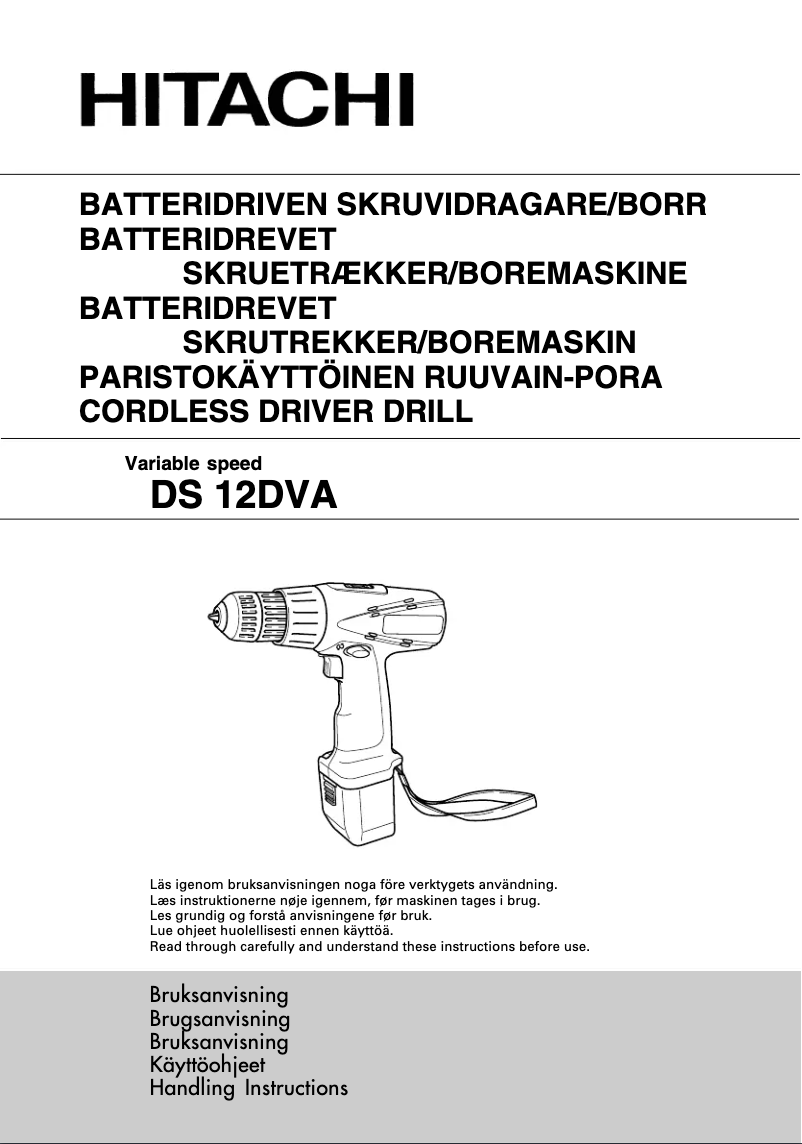 HITACHI

BATTERIDRIVEN SKRUVIDRAGARE/BORR
BATTERIDREVET SKRUETRÆKKER/BOREMASKINE
BATTERIDREVET SKRUTREKKER/BOREMASKIN
PARISTOKÄYTTÖINEN RUUVAIN-PORA
CORDLESS DRIVER DRILL

Variable speed
DS 12DVA

Läs igenom bruksanvisningen noga före verktygets användning.
Læs instruktionerne nøje igennem, før maskinen tages i brug.
Les grundig og forstå anvisningene før bruk.
Lue ohjeet huolellisesti ennen käyttöä.
Read through carefully and understand these instructions before use.

Bruksanvisning
Brugsanvisning
Bruksanvisning
Käyttöohjeet
Handling Instructions